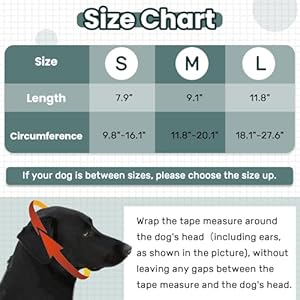 Size Chart

| Size | S | M | L |
|---|---|---|---|
| Length | 7.9" | 9.1" | 11.8" |
| Circumference | 9.8"-16.1" | 11.8"-20.1" | 18.1"-27.6" |

If your dog is between sizes, please choose the size up.

Wrap the tape measure around the dog's head (including ears, as shown in the picture), without leaving any gaps between the tape measure and the dog's head.